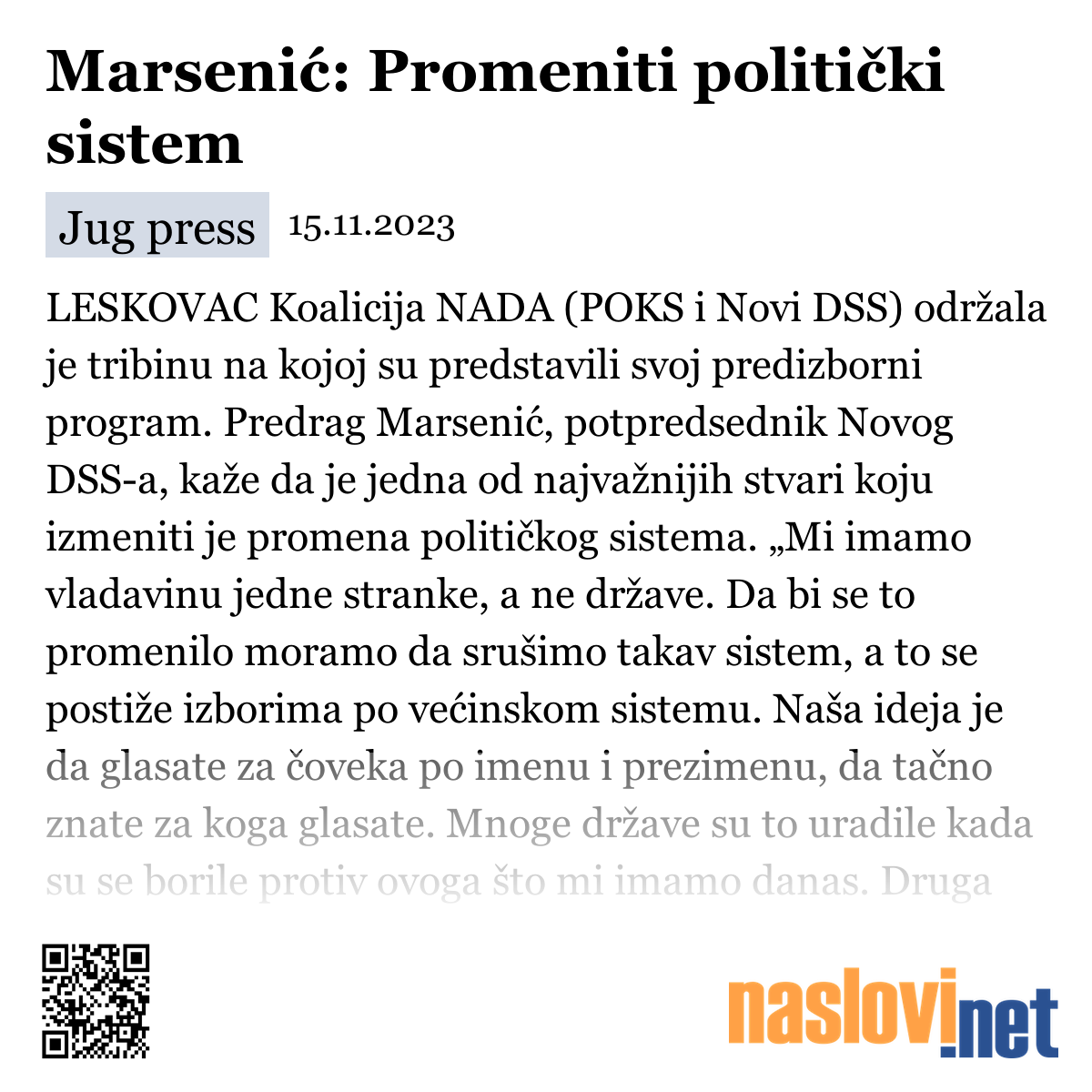 Marsenić: Promeniti politički sistem

Jug press 15.11.2023

LESKOVAC Koalicija NADA (POKS i Novi DSS) održala je tribinu na kojoj su predstavili svoj predizborni program. Predrag Marsenić, potpredsednik Novog DSS-a, kaže da je jedna od najvažnijih stvari koju izmeniti je promena političkog sistema. „Mi imamo vladavinu jedne stranke, a ne države. Da bi se to promenilo moramo da srušimo takav sistem, a to se postiže izborima po većinskom sistemu. Naša ideja je da glasate za čoveka po imenu i prezimenu, da tačno znate za koga glasate. Mnoge države su to uradile kada su se borile protiv ovoga što mi imamo danas. Druga

naslovi.net